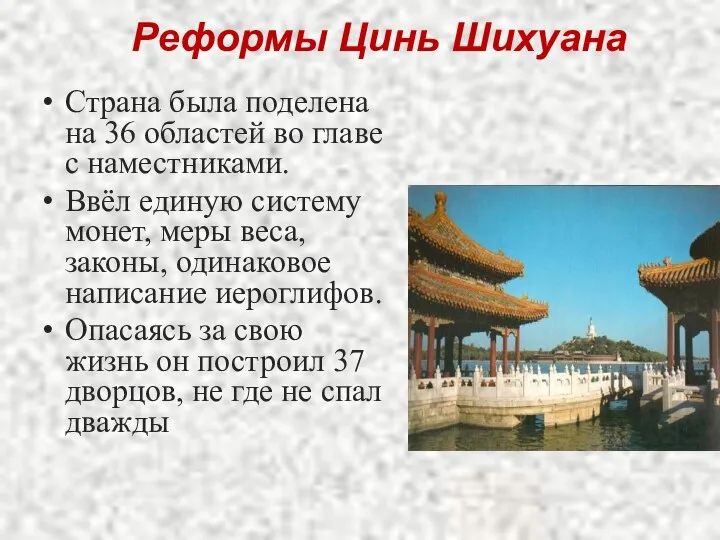 Реформы Цинь Шихуана

• Страна была поделена на 36 областей во главе с наместниками.
• Ввёл единую систему монет, меры веса, законы, одинаковое написание иероглифов.
• Опасаясь за свою жизнь он построил 37 дворцов, не где не спал дважды